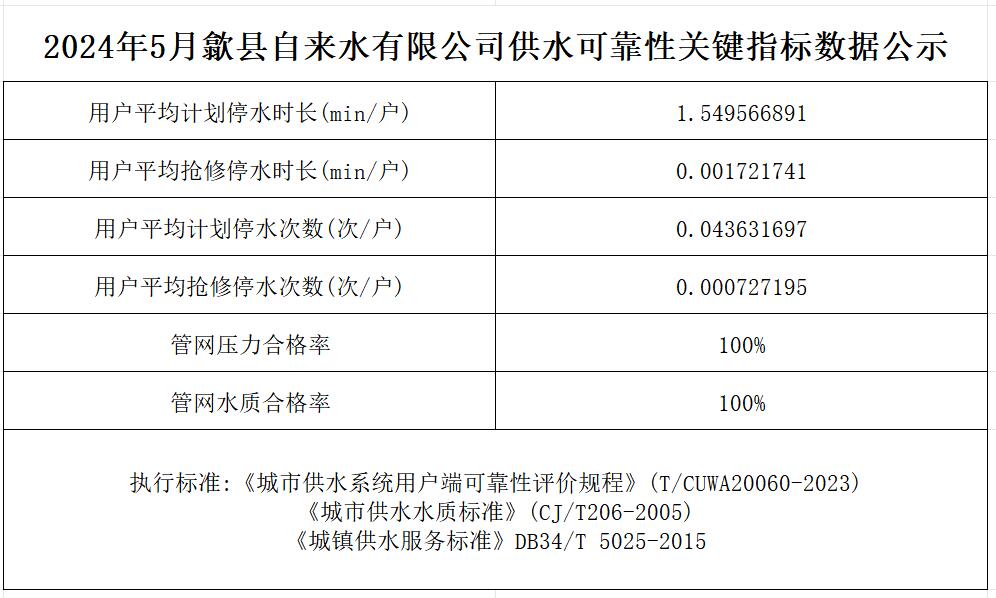 2024年5月歙县自来水有限公司供水可靠性关键指标数据公示

| 用户平均计划停水时长(min/户) | 1.549566891 |
|---|---|
| 用户平均抢修停水时长(min/户) | 0.001721741 |
| 用户平均计划停水次数(次/户) | 0.043631697 |
| 用户平均抢修停水次数(次/户) | 0.000727195 |
| 管网压力合格率 | 100% |
| 管网水质合格率 | 100% |

执行标准:《城市供水系统用户端可靠性评价规程》(T/CUWA20060-2023)
《城市供水水质标准》(CJ/T206-2005)
《城镇供水服务标准》DB34/T 5025-2015